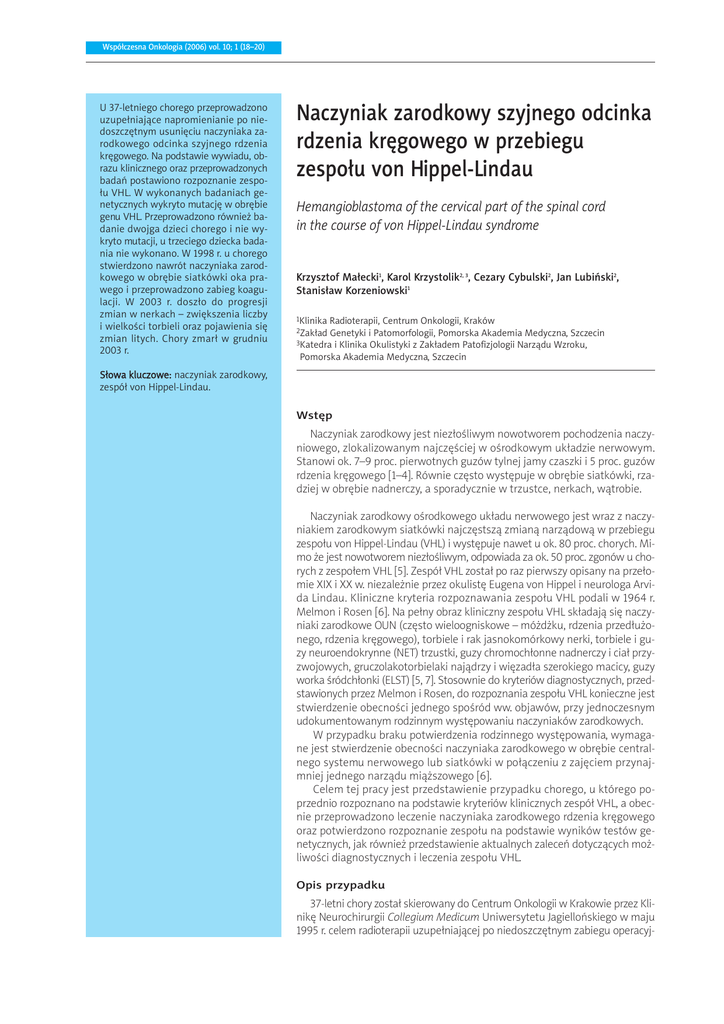 Współczesna Onkologia (2006) vol. 10; 1 (18–20)

U 37-letniego chorego przeprowadzono uzupełniające napromienianie po niedoszczętnym usunięciu naczyniaka zarodkowego odcinka szyjnego rdzenia kręgowego. Na podstawie wywiadu, obrazu klinicznego oraz przeprowadzonych badań postawiono rozpoznanie zespołu VHL. W wykonanych badaniach genetycznych wykryto mutację w obrębie genu VHL. Przeprowadzono również badanie dwojga dzieci chorego i nie wykryto mutacji, u trzeciego dziecka badania nie wykonano. W 1998 r. u chorego stwierdzono nawrót naczyniaka zarodkowego w obrębie siatkówki oka prawego i przeprowadzono zabieg koagulacji. W 2003 r. doszło do progresji zmian w nerkach – zwiększenia liczby i wielkości torbieli oraz pojawienia się zmian litych. Chory zmarł w grudniu 2003 r.

Słowa kluczowe: naczyniak zarodkowy, zespół von Hippel-Lindau.

Naczyniak zarodkowy szyjnego odcinka rdzenia kręgowego w przebiegu zespołu von Hippel-Lindau

Hemangioblastoma of the cervical part of the spinal cord in the course of von Hippel-Lindau syndrome

Krzysztof Małecki$^1$, Karol Krzystolik$^{2, 3}$, Cezary Cybulski$^2$, Jan Lubiński$^2$, Stanisław Korzeniowski$^1$

$^1$Klinika Radioterapii, Centrum Onkologii, Kraków
$^2$Zakład Genetyki i Patomorfologii, Pomorska Akademia Medyczna, Szczecin
$^3$Katedra i Klinika Okulistyki z Zakładem Patofizjologii Narządu Wzroku, Pomorska Akademia Medyczna, Szczecin

Wstęp

Naczyniak zarodkowy jest niezłośliwym nowotworem pochodzenia naczyniowego, zlokalizowanym najczęściej w ośrodkowym układzie nerwowym. Stanowi ok. 7–9 proc. pierwotnych guzów tylnej jamy czaszki i 5 proc. guzów rdzenia kręgowego [1–4]. Równie często występuje w obrębie siatkówki, rzadziej w obrębie nadnerczy, a sporadycznie w trzustce, nerkach, wątrobie.

Naczyniak zarodkowy ośrodkowego układu nerwowego jest wraz z naczyniakiem zarodkowym siatkówki najczęstszą zmianą narządową w przebiegu zespołu von Hippel-Lindau (VHL) i występuje nawet u ok. 80 proc. chorych. Mimo że jest nowotworem niezłośliwym, odpowiada za ok. 50 proc. zgonów u chorych z zespołem VHL [5]. Zespół VHL został po raz pierwszy opisany na przełomie XIX i XX w. niezależnie przez okulistę Eugena von Hippel i neurologa Arvida Lindau. Kliniczne kryteria rozpoznawania zespołu VHL podali w 1964 r. Melmon i Rosen [6]. Na pełny obraz kliniczny zespołu VHL składają się naczyniaki zarodkowe OUN (często wieloogniskowe – móżdżku, rdzenia przedłużonego, rdzenia kręgowego), torbiele i rak jasnokomórkowy nerki, torbiele i guzy neuroendokrynne (NET) trzustki, guzy chromochłonne nadnerczy i ciał przyzwojowych, gruczolakotorbielaki najądrzy i więzadła szerokiego macicy, guzy worka śródchłonki (ELST) [5, 7]. Stosownie do kryteriów diagnostycznych, przedstawionych przez Melmon i Rosen, do rozpoznania zespołu VHL konieczne jest stwierdzenie obecności jednego spośród ww. objawów, przy jednoczesnym udokumentowanym rodzinnym występowaniu naczyniaków zarodkowych.

W przypadku braku potwierdzenia rodzinnego występowania, wymagane jest stwierdzenie obecności naczyniaka zarodkowego w obrębie centralnego systemu nerwowego lub siatkówki w połączeniu z zajęciem przynajmniej jednego narządu miąższowego [6].

Celem tej pracy jest przedstawienie przypadku chorego, u którego poprzednio rozpoznano na podstawie kryteriów klinicznych zespół VHL, a obecnie przeprowadzono leczenie naczyniaka zarodkowego rdzenia kręgowego oraz potwierdzono rozpoznanie zespołu na podstawie wyników testów genetycznych, jak również przedstawienie aktualnych zaleceń dotyczących możliwości diagnostycznych i leczenia zespołu VHL.

Opis przypadku

37-letni chory został skierowany do Centrum Onkologii w Krakowie przez Klinikę Neurochirurgii Collegium Medicum Uniwersytetu Jagiellońskiego w maju 1995 r. celem radioterapii uzupełniającej po niedoszczętnym zabiegu operacyj-